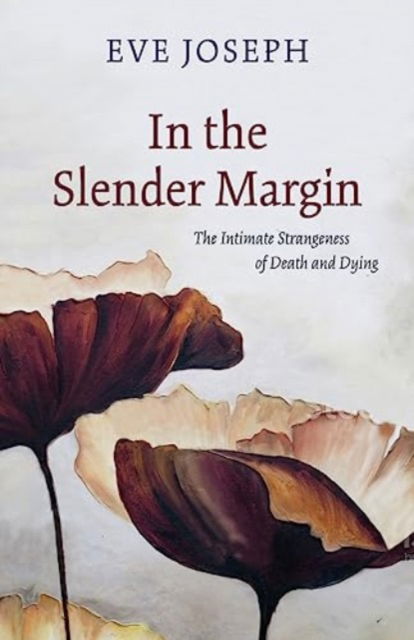 EVE JOSEPH

In the Slender Margin

The Intimate Strangeness of Death and Dying